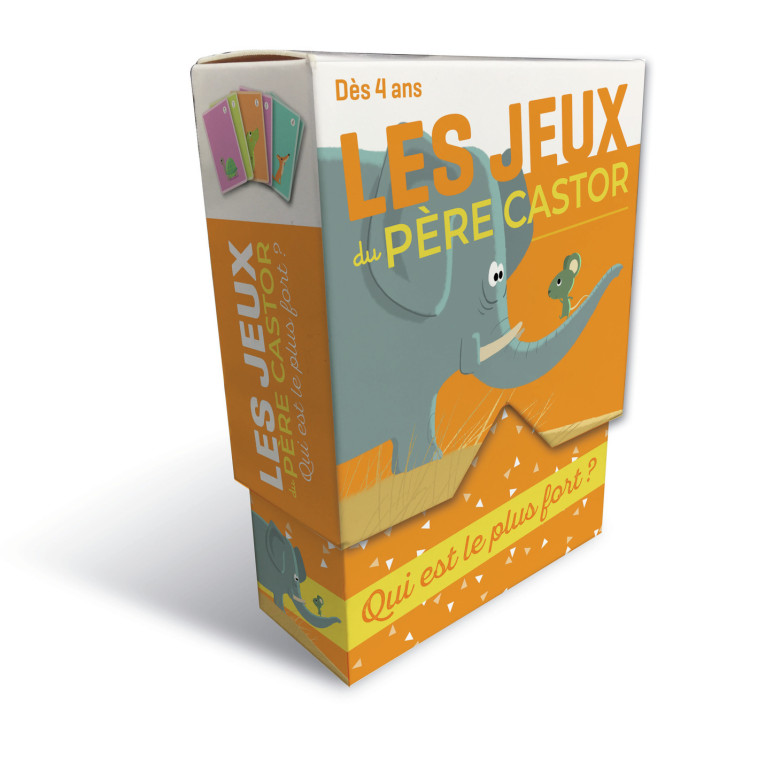 Dès 4 ans

LES JEUX du PÈRE CASTOR

Qui est le plus fort ?

LES JEUX du PÈRE CASTOR
Qui est le plus fort ?